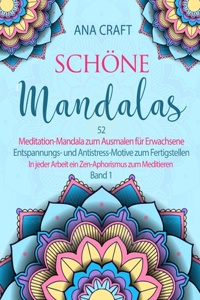 ANA CRAFT

SCHÖNE

Mandalas

52

Meditation-Mandala zum Ausmalen für Erwachsene

Entspannungs- und Antistress-Motive zum Fertigstellen

In jeder Arbeit ein Zen-Aphorismus zum Meditieren

Band 1